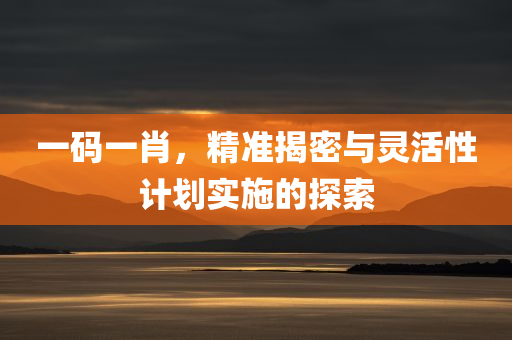 一码一肖，精准揭密与灵活性计划实施的探索